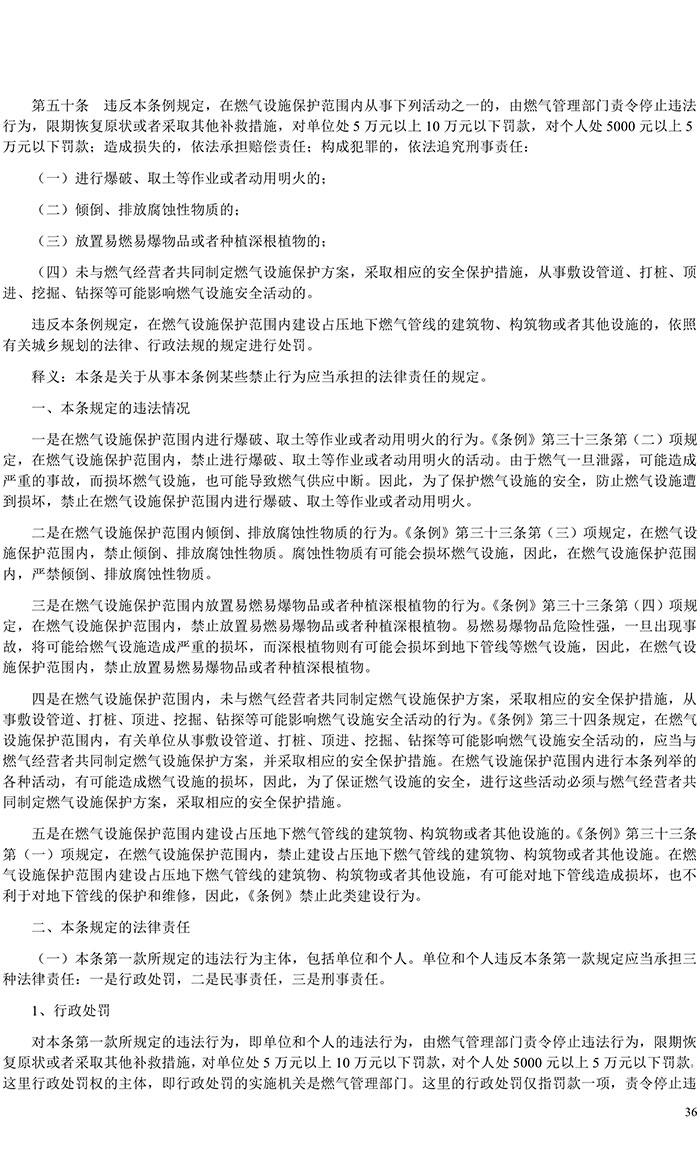 第五十条　违反本条例规定，在燃气设施保护范围内从事下列活动之一的，由燃气管理部门责令停止违法行为，限期恢复原状或者采取其他补救措施，对单位处 5 万元以上 10 万元以下罚款，对个人处 5000 元以上 5 万元以下罚款；造成损失的，依法承担赔偿责任；构成犯罪的，依法追究刑事责任：

（一）进行爆破、取土等作业或者动用明火的；

（二）倾倒、排放腐蚀性物质的；

（三）放置易燃易爆物品或者种植深根植物的；

（四）未与燃气经营者共同制定燃气设施保护方案，采取相应的安全保护措施，从事敷设管道、打桩、顶进、挖掘、钻探等可能影响燃气设施安全活动的。

违反本条例规定，在燃气设施保护范围内建设占压地下燃气管线的建筑物、构筑物或者其他设施的，依照有关城乡规划的法律、行政法规的规定进行处罚。

释义：本条是关于从事本条例某些禁止行为应当承担的法律责任的规定。

一、本条规定的违法情况

一是在燃气设施保护范围内进行爆破、取土等作业或者动用明火的行为。《条例》第三十三条第（二）项规定，在燃气设施保护范围内，禁止进行爆破、取土等作业或者动用明火的活动。由于燃气一旦泄露，可能造成严重的事故，而损坏燃气设施，也可能导致燃气供应中断。因此，为了保护燃气设施的安全，防止燃气设施遭到损坏，禁止在燃气设施保护范围内进行爆破、取土等作业或者动用明火。

二是在燃气设施保护范围内倾倒、排放腐蚀性物质的行为。《条例》第三十三条第（三）项规定，在燃气设施保护范围内，禁止倾倒、排放腐蚀性物质。腐蚀性物质有可能会损坏燃气设施，因此，在燃气设施保护范围内，严禁倾倒、排放腐蚀性物质。

三是在燃气设施保护范围内放置易燃易爆物品或者种植深根植物的行为。《条例》第三十三条第（四）项规定，在燃气设施保护范围内，禁止放置易燃易爆物品或者种植深根植物。易燃易爆物品危险性强，一旦出现事故，将可能给燃气设施造成严重的损坏，而深根植物则有可能会损坏到地下管线等燃气设施，因此，在燃气设施保护范围内，禁止放置易燃易爆物品或者种植深根植物。

四是在燃气设施保护范围内，未与燃气经营者共同制定燃气设施保护方案，采取相应的安全保护措施，从事敷设管道、打桩、顶进、挖掘、钻探等可能影响燃气设施安全活动的行为。《条例》第三十四条规定，在燃气设施保护范围内，有关单位从事敷设管道、打桩、顶进、挖掘、钻探等可能影响燃气设施安全活动的，应当与燃气经营者共同制定燃气设施保护方案，并采取相应的安全保护措施。在燃气设施保护范围内进行本条列举的各种活动，有可能造成燃气设施的损坏，因此，为了保证燃气设施的安全，进行这些活动必须与燃气经营者共同制定燃气设施保护方案，采取相应的安全保护措施。

五是在燃气设施保护范围内建设占压地下燃气管线的建筑物、构筑物或者其他设施的。《条例》第三十三条第（一）项规定，在燃气设施保护范围内，禁止建设占压地下燃气管线的建筑物、构筑物或者其他设施。在燃气设施保护范围内建设占压地下燃气管线的建筑物、构筑物或者其他设施，有可能对地下管线造成损坏，也不利于对地下管线的保护和维修，因此，《条例》禁止此类建设行为。

二、本条规定的法律责任

（一）本条第一款所规定的违法行为主体，包括单位和个人。单位和个人违反本条第一款规定应当承担三种法律责任：一是行政处罚，二是民事责任，三是刑事责任。

1、行政处罚

对本条第一款所规定的违法行为，即单位和个人的违法行为，由燃气管理部门责令停止违法行为，限期恢复原状或者采取其他补救措施，对单位处 5 万元以上 10 万元以下罚款，对个人处 5000 元以上 5 万元以下罚款。这里行政处罚权的主体，即行政处罚的实施机关是燃气管理部门。这里的行政处罚仅指罚款一项，责令停止违

36